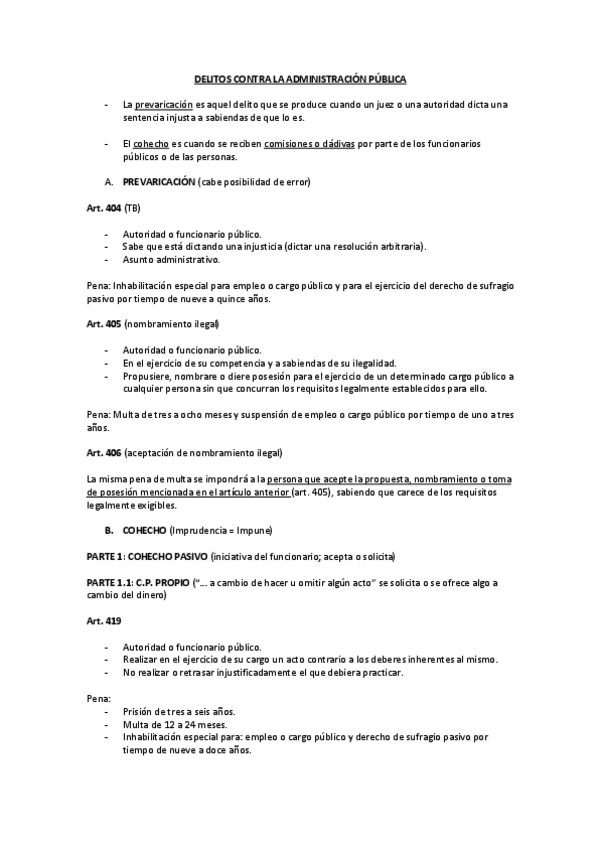 DELITOS CONTRA LA ADMINISTRACIÓN PÚBLICA

- La prevaricación es aquel delito que se produce cuando un juez o una autoridad dicta una sentencia injusta a sabiendas de que lo es.

- El cohecho es cuando se reciben comisiones o dádivas por parte de los funcionarios públicos o de las personas.

A. PREVARICACIÓN (cabe posibilidad de error)

Art. 404 (TB)

- Autoridad o funcionario público.
- Sabe que está dictando una injusticia (dictar una resolución arbitraria).
- Asunto administrativo.

Pena: Inhabilitación especial para empleo o cargo público y para el ejercicio del derecho de sufragio pasivo por tiempo de nueve a quince años.

Art. 405 (nombramiento ilegal)

- Autoridad o funcionario público.
- En el ejercicio de su competencia y a sabiendas de su ilegalidad.
- Propusiere, nombrare o diere posesión para el ejercicio de un determinado cargo público a cualquier persona sin que concurran los requisitos legalmente establecidos para ello.

Pena: Multa de tres a ocho meses y suspensión de empleo o cargo público por tiempo de uno a tres años.

Art. 406 (aceptación de nombramiento ilegal)

La misma pena de multa se impondrá a la persona que acepte la propuesta, nombramiento o toma de posesión mencionada en el artículo anterior (art. 405), sabiendo que carece de los requisitos legalmente exigibles.

B. COHECHO (Imprudencia = Impune)

PARTE 1: COHECHO PASIVO (iniciativa del funcionario; acepta o solicita)

PARTE 1.1: C.P. PROPIO ("... a cambio de hacer u omitir algún acto" se solicita o se ofrece algo a cambio del dinero)

Art. 419

- Autoridad o funcionario público.
- Realizar en el ejercicio de su cargo un acto contrario a los deberes inherentes al mismo.
- No realizar o retrasar injustificadamente el que debiera practicar.

Pena:
- Prisión de tres a seis años.
- Multa de 12 a 24 meses.
- Inhabilitación especial para: empleo o cargo público y derecho de sufragio pasivo por tiempo de nueve a doce años.